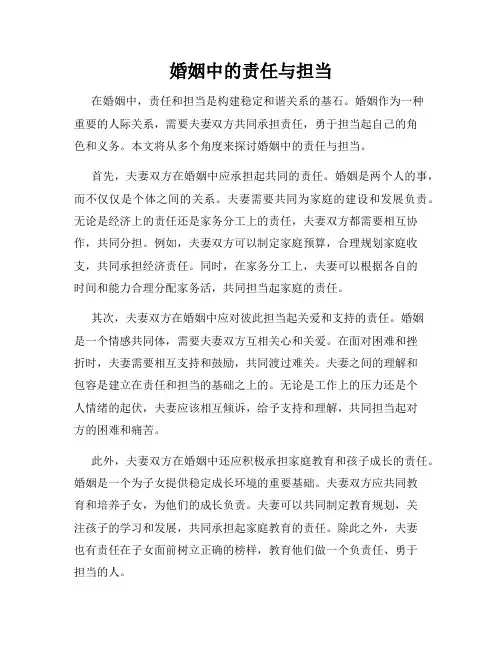 婚姻中的责任与担当

在婚姻中，责任和担当是构建稳定和谐关系的基石。婚姻作为一种重要的人际关系，需要夫妻双方共同承担责任，勇于担当起自己的角色和义务。本文将从多个角度来探讨婚姻中的责任与担当。

首先，夫妻双方在婚姻中应承担起共同的责任。婚姻是两个人的事，而不仅仅是个体之间的关系。夫妻需要共同为家庭的建设和发展负责。无论是经济上的责任还是家务分工上的责任，夫妻双方都需要相互协作，共同分担。例如，夫妻双方可以制定家庭预算，合理规划家庭收支，共同承担经济责任。同时，在家务分工上，夫妻可以根据各自的时间和能力合理分配家务活，共同担当起家庭的责任。

其次，夫妻双方在婚姻中应对彼此担当起关爱和支持的责任。婚姻是一个情感共同体，需要夫妻双方互相关心和关爱。在面对困难和挫折时，夫妻需要相互支持和鼓励，共同渡过难关。夫妻之间的理解和包容是建立在责任和担当的基础之上的。无论是工作上的压力还是个人情绪的起伏，夫妻应该相互倾诉，给予支持和理解，共同担当起对方的困难和痛苦。

此外，夫妻双方在婚姻中还应积极承担家庭教育和孩子成长的责任。婚姻是一个为子女提供稳定成长环境的重要基础。夫妻双方应共同教育和培养子女，为他们的成长负责。夫妻可以共同制定教育规划，关注孩子的学习和发展，共同承担起家庭教育的责任。除此之外，夫妻也有责任在子女面前树立正确的榜样，教育他们做一个负责任、勇于担当的人。